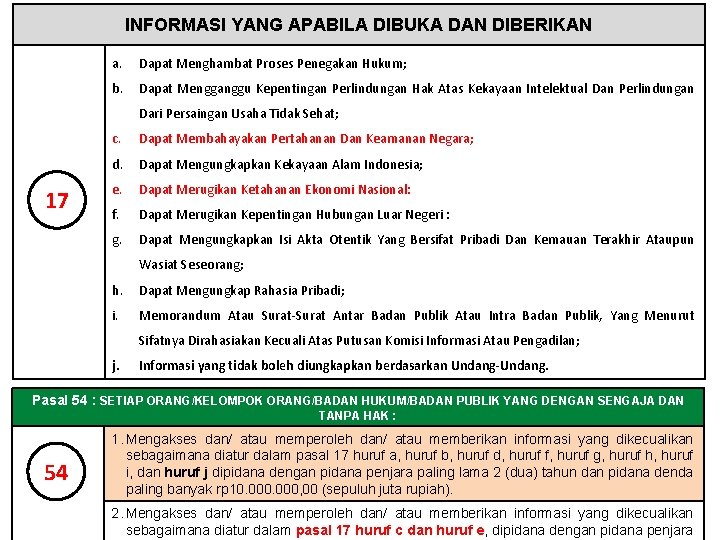 INFORMASI YANG APABILA DIBUKA DAN DIBERIKAN

17

a. Dapat Menghambat Proses Penegakan Hukum;
b. Dapat Mengganggu Kepentingan Perlindungan Hak Atas Kekayaan Intelektual Dan Perlindungan Dari Persaingan Usaha Tidak Sehat;
c. Dapat Membahayakan Pertahanan Dan Keamanan Negara;
d. Dapat Mengungkapkan Kekayaan Alam Indonesia;
e. Dapat Merugikan Ketahanan Ekonomi Nasional:
f. Dapat Merugikan Kepentingan Hubungan Luar Negeri :
g. Dapat Mengungkapkan Isi Akta Otentik Yang Bersifat Pribadi Dan Kemauan Terakhir Ataupun Wasiat Seseorang;
h. Dapat Mengungkap Rahasia Pribadi;
i. Memorandum Atau Surat-Surat Antar Badan Publik Atau Intra Badan Publik, Yang Menurut Sifatnya Dirahasiakan Kecuali Atas Putusan Komisi Informasi Atau Pengadilan;
j. Informasi yang tidak boleh diungkapkan berdasarkan Undang-Undang.

Pasal 54 : SETIAP ORANG/KELOMPOK ORANG/BADAN HUKUM/BADAN PUBLIK YANG DENGAN SENGAJA DAN TANPA HAK :

54

1. Mengakses dan/ atau memperoleh dan/ atau memberikan informasi yang dikecualikan sebagaimana diatur dalam pasal 17 huruf a, huruf b, huruf d, huruf f, huruf g, huruf h, huruf i, dan huruf j dipidana dengan pidana penjara paling lama 2 (dua) tahun dan pidana denda paling banyak rp10.000.000,00 (sepuluh juta rupiah).

2. Mengakses dan/ atau memperoleh dan/ atau memberikan informasi yang dikecualikan sebagaimana diatur dalam pasal 17 huruf c dan huruf e, dipidana dengan pidana penjara